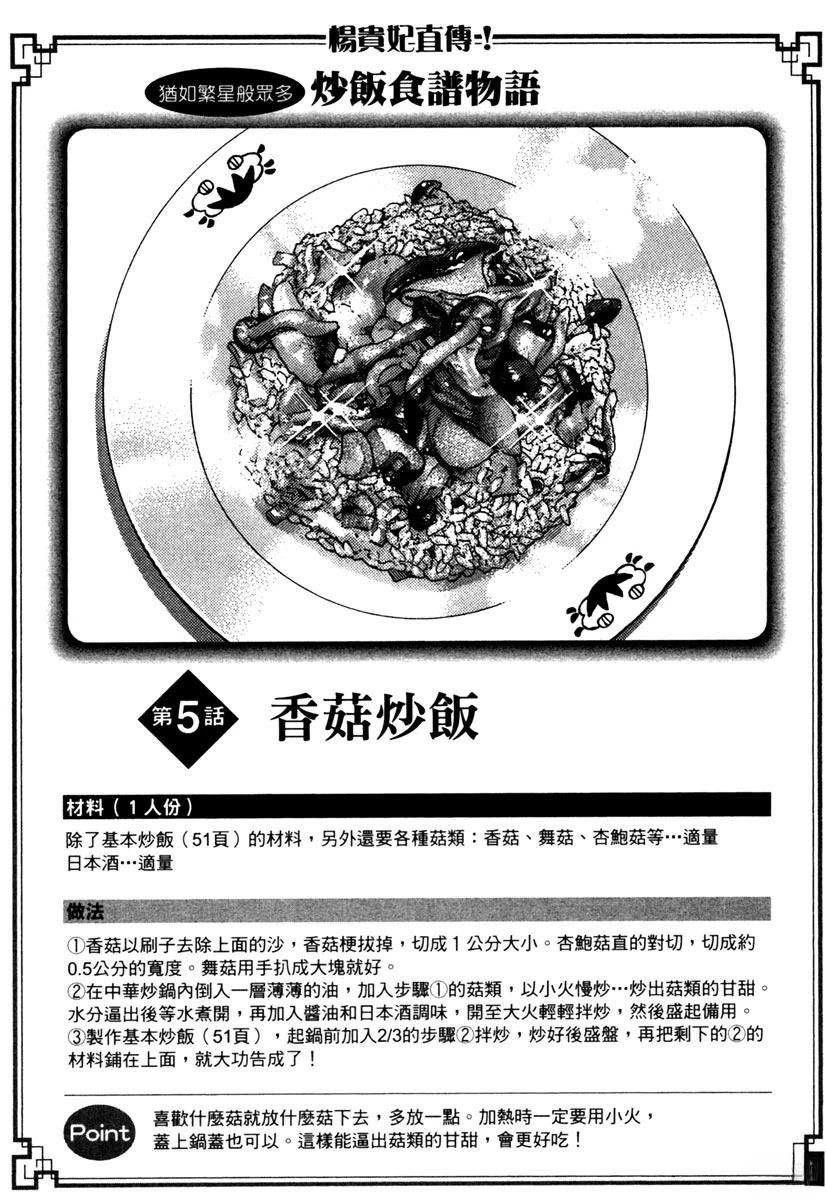 楊貴妃直傳-!

猶如繁星般眾多 炒飯食譜物語

第5話 香菇炒飯

材料(1人份)

除了基本炒飯(51頁)的材料,另外還要各種菇類:香菇、舞菇、杏鮑菇等…適量
日本酒…適量

做法

①香菇以刷子去除上面的沙,香菇梗拔掉,切成1公分大小。杏鮑菇直的對切,切成約0.5公分的寬度。舞菇用手扒成大塊就好。
②在中華炒鍋內倒入一層薄薄的油,加入步驟①的菇類,以小火慢炒…炒出菇類的甘甜。水分逼出後等水煮開,再加入醬油和日本酒調味,開至大火輕輕拌炒,然後盛起備用。
③製作基本炒飯(51頁),起鍋前加入2/3的步驟②拌炒,炒好後盛盤,再把剩下的②的材料鋪在上面,就大功告成了!

Point 喜歡什麼菇就放什麼菇下去,多放一點。加熱時一定要用小火,蓋上鍋蓋也可以。這樣能逼出菇類的甘甜,會更好吃!